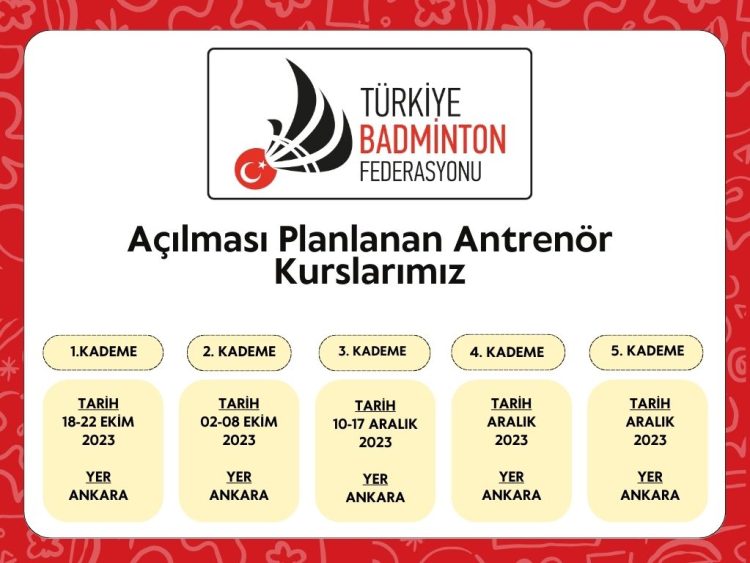 TÜRKİYE
BADMİNTON
FEDERASYONU

Açılması Planlanan Antrenör Kurslarımız

1.KADEME

TARİH
18-22 EKİM
2023

YER
ANKARA

2. KADEME

TARİH
02-08 EKİM
2023

YER
ANKARA

3. KADEME

TARİH
10-17 ARALIK
2023

YER
ANKARA

4. KADEME

TARİH
ARALIK
2023

YER
ANKARA

5. KADEME

TARİH
ARALIK
2023

YER
ANKARA